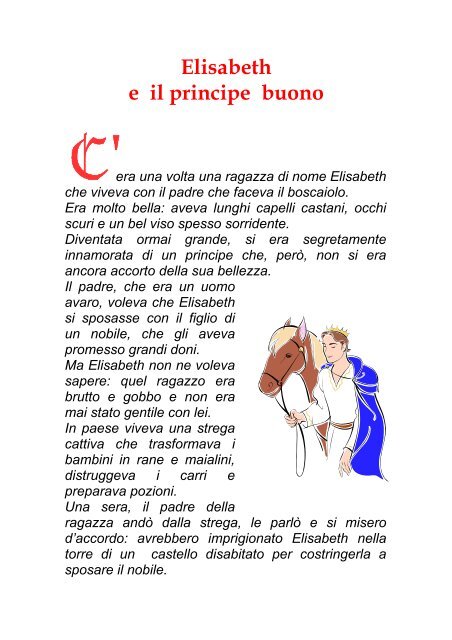 Elisabeth
e il principe buono

C'era una volta una ragazza di nome Elisabeth che viveva con il padre che faceva il boscaiolo.
Era molto bella: aveva lunghi capelli castani, occhi scuri e un bel viso spesso sorridente.
Diventata ormai grande, si era segretamente innamorata di un principe che, però, non si era ancora accorto della sua bellezza.
Il padre, che era un uomo avaro, voleva che Elisabeth si sposasse con il figlio di un nobile, che gli aveva promesso grandi doni.
Ma Elisabeth non ne voleva sapere: quel ragazzo era brutto e gobbo e non era mai stato gentile con lei.
In paese viveva una strega cattiva che trasformava i bambini in rane e maialini, distruggeva i carri e preparava pozioni.
Una sera, il padre della ragazza andò dalla strega, le parlò e si misero d'accordo: avrebbero imprigionato Elisabeth nella torre di un castello disabitato per costringerla a sposare il nobile.